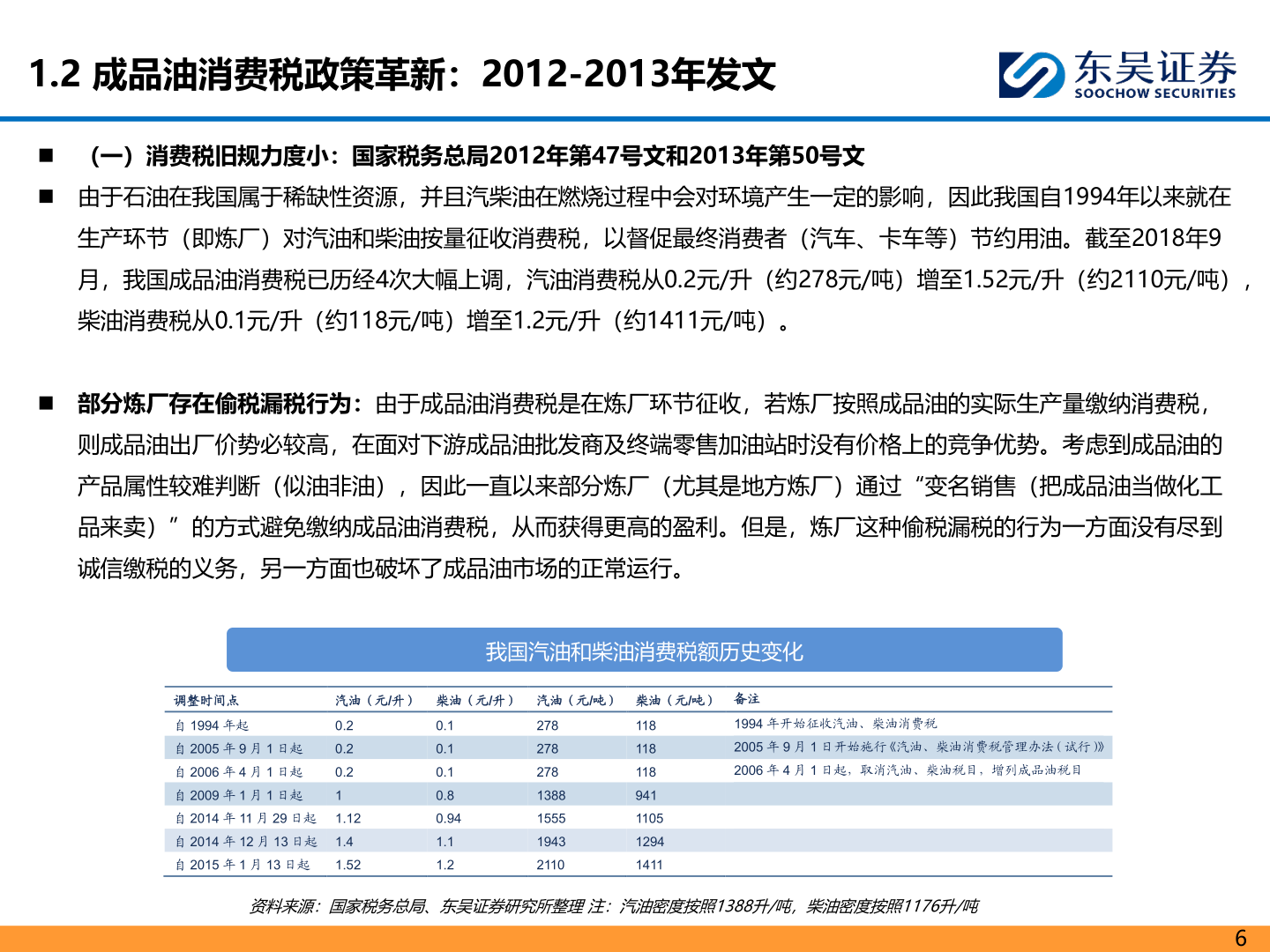 1.2 成品油消费税政策革新：2012-2013年发文

东吴证券
SOOCHOW SECURITIES

■ （一）消费税旧规力度小：国家税务总局2012年第47号文和2013年第50号文

■ 由于石油在我国属于稀缺性资源，并且汽柴油在燃烧过程中会对环境产生一定的影响，因此我国自1994年以来就在生产环节（即炼厂）对汽油和柴油按量征收消费税，以督促最终消费者（汽车、卡车等）节约用油。截至2018年9月，我国成品油消费税已历经4次大幅上调，汽油消费税从0.2元/升（约278元/吨）增至1.52元/升（约2110元/吨），柴油消费税从0.1元/升（约118元/吨）增至1.2元/升（约1411元/吨）。

■ 部分炼厂存在偷税漏税行为：由于成品油消费税是在炼厂环节征收，若炼厂按照成品油的实际生产量缴纳消费税，则成品油出厂价势必较高，在面对下游成品油批发商及终端零售加油站时没有价格上的竞争优势。考虑到成品油的产品属性较难判断（似油非油），因此一直以来部分炼厂（尤其是地方炼厂）通过“变名销售（把成品油当做化工品来卖）”的方式避免缴纳成品油消费税，从而获得更高的盈利。但是，炼厂这种偷税漏税的行为一方面没有尽到诚信缴税的义务，另一方面也破坏了成品油市场的正常运行。

我国汽油和柴油消费税额历史变化

| 调整时间点 | 汽油（元/升） | 柴油（元/升） | 汽油（元/吨） | 柴油（元/吨） | 备注 |
|---|---|---|---|---|---|
| 自 1994 年起 | 0.2 | 0.1 | 278 | 118 | 1994 年开始征收汽油、柴油消费税 |
| 自 2005 年 9 月 1 日起 | 0.2 | 0.1 | 278 | 118 | 2005 年 9 月 1 日开始施行《汽油、柴油消费税管理办法（试行）》 |
| 自 2006 年 4 月 1 日起 | 0.2 | 0.1 | 278 | 118 | 2006 年 4 月 1 日起，取消汽油、柴油税目，增列成品油税目 |
| 自 2009 年 1 月 1 日起 | 1 | 0.8 | 1388 | 941 | |
| 自 2014 年 11 月 29 日起 | 1.12 | 0.94 | 1555 | 1105 | |
| 自 2014 年 12 月 13 日起 | 1.4 | 1.1 | 1943 | 1294 | |
| 自 2015 年 1 月 13 日起 | 1.52 | 1.2 | 2110 | 1411 | |

资料来源：国家税务总局、东吴证券研究所整理 注：汽油密度按照1388升/吨，柴油密度按照1176升/吨

6